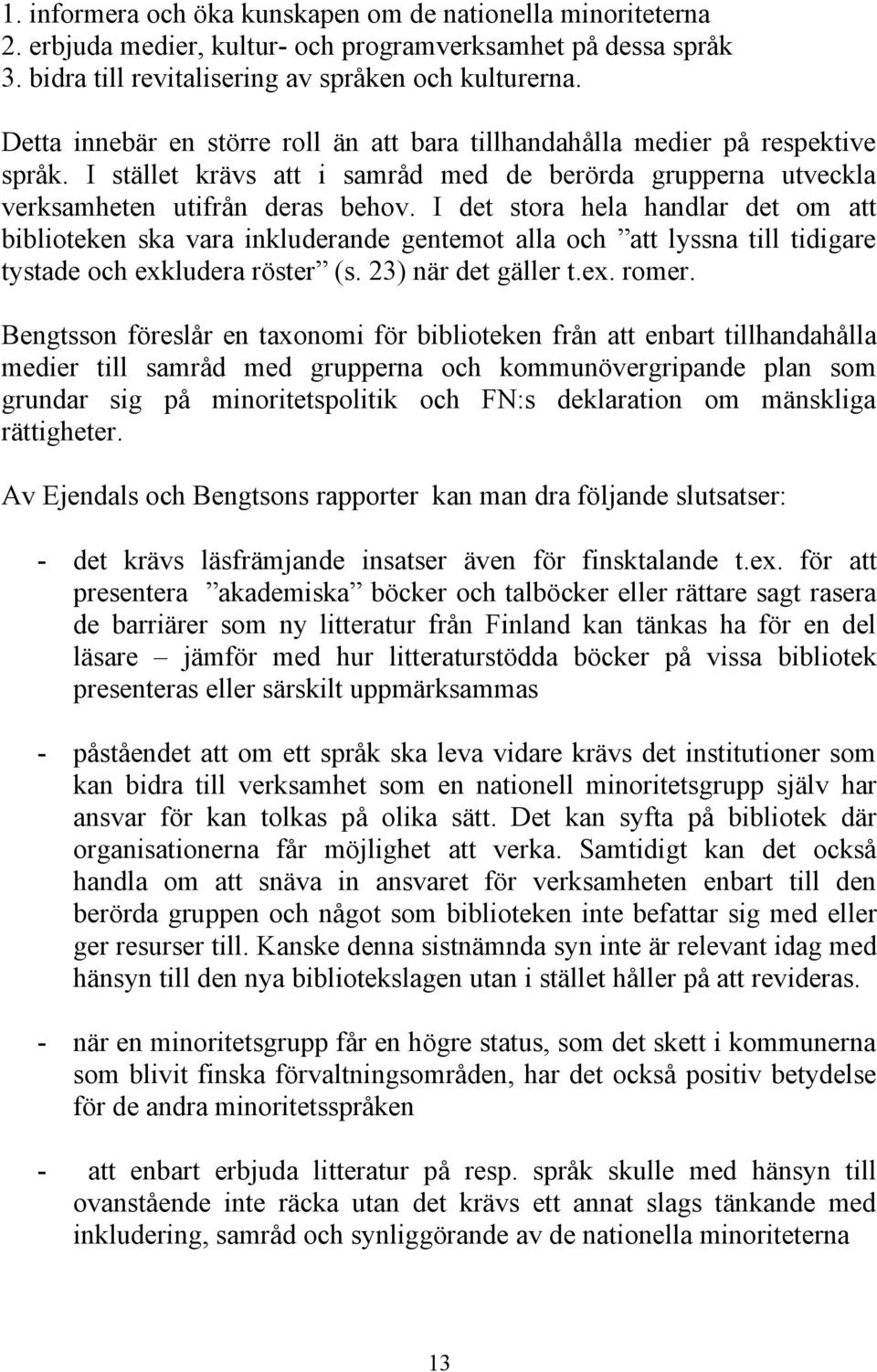 1. informera och öka kunskapen om de nationella minoriteterna
2. erbjuda medier, kultur- och programverksamhet på dessa språk
3. bidra till revitalisering av språken och kulturerna.

Detta innebär en större roll än att bara tillhandahålla medier på respektive språk. I stället krävs att i samråd med de berörda grupperna utveckla verksamheten utifrån deras behov. I det stora hela handlar det om att biblioteken ska vara inkluderande gentemot alla och ”att lyssna till tidigare tystade och exkludera röster” (s. 23) när det gäller t.ex. romer.

Bengtsson föreslår en taxonomi för biblioteken från att enbart tillhandahålla medier till samråd med grupperna och kommunövergripande plan som grundar sig på minoritetspolitik och FN:s deklaration om mänskliga rättigheter.

Av Ejendals och Bengtsons rapporter kan man dra följande slutsatser:

- det krävs läsfrämjande insatser även för finsktalande t.ex. för att presentera ”akademiska” böcker och talböcker eller rättare sagt rasera de barriärer som ny litteratur från Finland kan tänkas ha för en del läsare – jämför med hur litteraturstödda böcker på vissa bibliotek presenteras eller särskilt uppmärksammas

- påståendet att om ett språk ska leva vidare krävs det institutioner som kan bidra till verksamhet som en nationell minoritetsgrupp själv har ansvar för kan tolkas på olika sätt. Det kan syfta på bibliotek där organisationerna får möjlighet att verka. Samtidigt kan det också handla om att snäva in ansvaret för verksamheten enbart till den berörda gruppen och något som biblioteken inte befattar sig med eller ger resurser till. Kanske denna sistnämnda syn inte är relevant idag med hänsyn till den nya bibliotekslagen utan i stället håller på att revideras.

- när en minoritetsgrupp får en högre status, som det skett i kommunerna som blivit finska förvaltningsområden, har det också positiv betydelse för de andra minoritetsspråken

- att enbart erbjuda litteratur på resp. språk skulle med hänsyn till ovanstående inte räcka utan det krävs ett annat slags tänkande med inkludering, samråd och synliggörande av de nationella minoriteterna

13